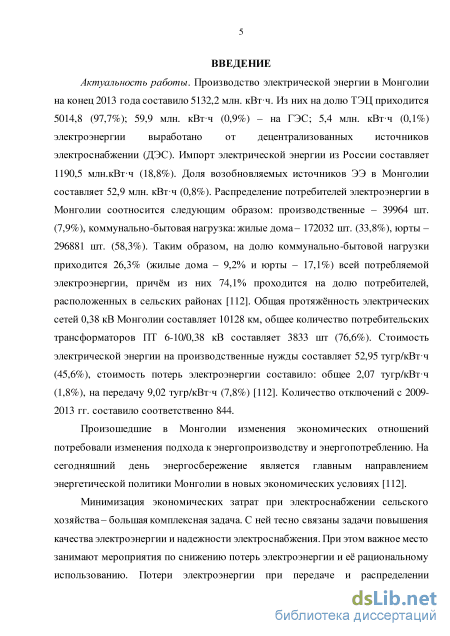 5

ВВЕДЕНИЕ

Актуальность работы. Производство электрической энергии в Монголии на конец 2013 года составило 5132,2 млн. кВт·ч. Из них на долю ТЭЦ приходится 5014,8 (97,7%); 59,9 млн. кВт·ч (0,9%) – на ГЭС; 5,4 млн. кВт·ч (0,1%) электроэнергии выработано от децентрализованных источников электроснабжении (ДЭС). Импорт электрической энергии из России составляет 1190,5 млн.кВт·ч (18,8%). Доля возобновляемых источников ЭЭ в Монголии составляет 52,9 млн. кВт·ч (0,8%). Распределение потребителей электроэнергии в Монголии соотносится следующим образом: производственные – 39964 шт. (7,9%), коммунально-бытовая нагрузка: жилые дома – 172032 шт. (33,8%), юрты – 296881 шт. (58,3%). Таким образом, на долю коммунально-бытовой нагрузки приходится 26,3% (жилые дома – 9,2% и юрты – 17,1%) всей потребляемой электроэнергии, причём из них 74,1% проходится на долю потребителей, расположенных в сельских районах [112]. Общая протяжённость электрических сетей 0,38 кВ Монголии составляет 10128 км, общее количество потребительских трансформаторов ПТ 6-10/0,38 кВ составляет 3833 шт (76,6%). Стоимость электрической энергии на производственные нужды составляет 52,95 тугр/кВт·ч (45,6%), стоимость потерь электроэнергии составило: общее 2,07 тугр/кВт·ч (1,8%), на передачу 9,02 тугр/кВт·ч (7,8%) [112]. Количество отключений с 2009-2013 гг. составило соответственно 844.

Произошедшие в Монголии изменения экономических отношений потребовали изменения подхода к энергопроизводству и энергопотреблению. На сегодняшний день энергосбережение является главным направлением энергетической политики Монголии в новых экономических условиях [112].

Минимизация экономических затрат при электроснабжении сельского хозяйства – большая комплексная задача. С ней тесно связаны задачи повышения качества электроэнергии и надежности электроснабжения. При этом важное место занимают мероприятия по снижению потерь электроэнергии и её рациональному использованию. Потери электроэнергии при передаче и распределении

dsLib.net
библиотека диссертаций